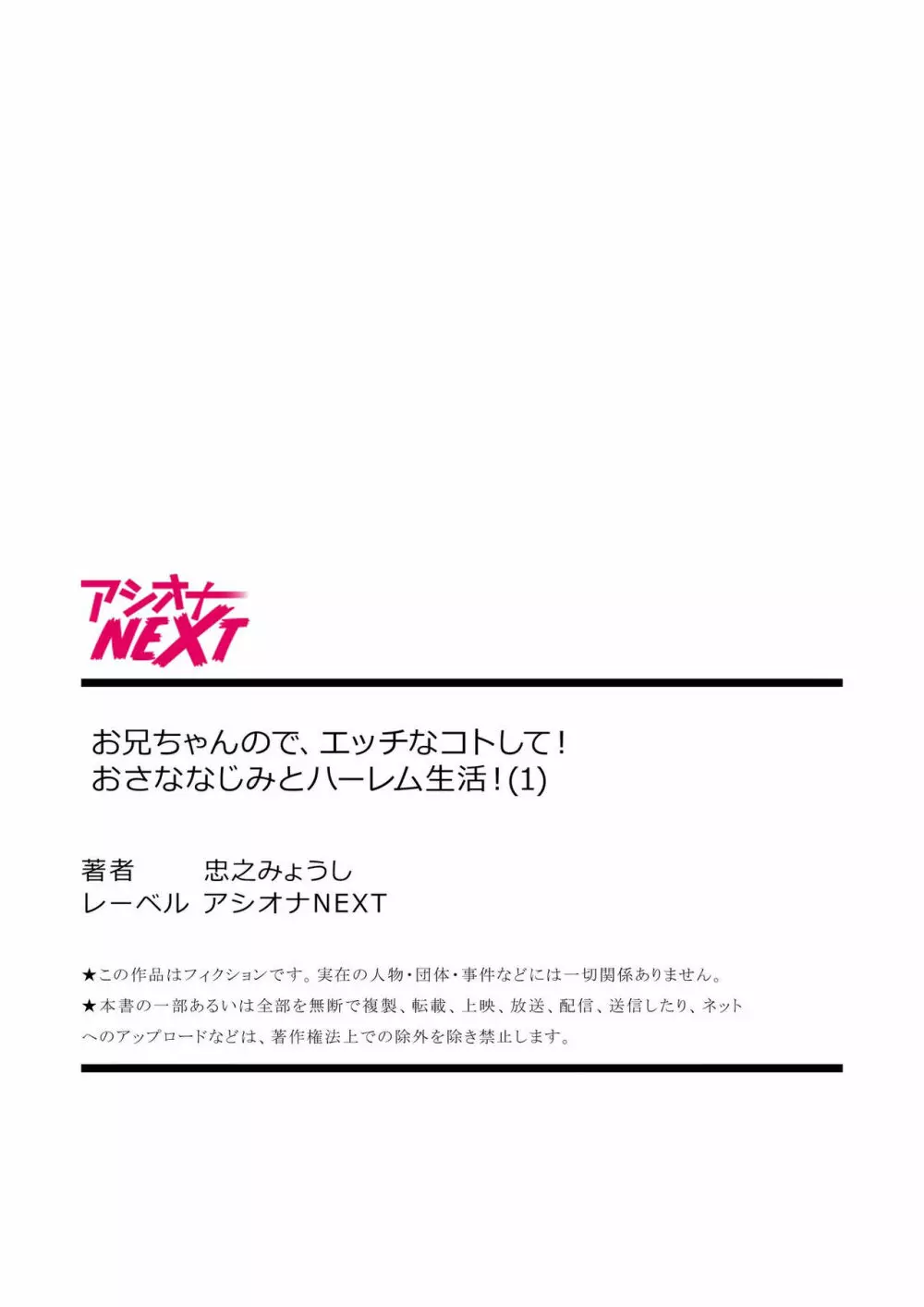 アシオナ
NEXT

お兄ちゃんので、エッチなコトして！
おさななじみとハーレム生活！(1)

著者　忠之みょうし
レーベル　アシオナNEXT

★この作品はフィクションです。実在の人物・団体・事件などには一切関係ありません。
★本書の一部あるいは全部を無断で複製、転載、上映、放送、配信、送信したり、ネットへのアップロードなどは、著作権法上での除外を除き禁止します。